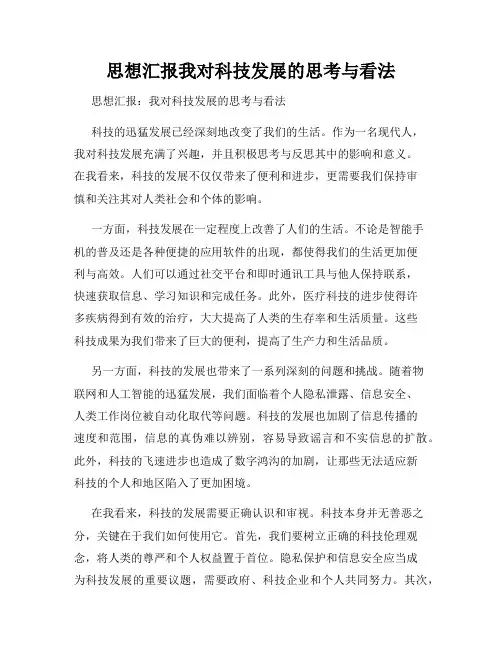 思想汇报我对科技发展的思考与看法

思想汇报：我对科技发展的思考与看法

科技的迅猛发展已经深刻地改变了我们的生活。作为一名现代人，我对科技发展充满了兴趣，并且积极思考与反思其中的影响和意义。在我看来，科技的发展不仅仅带来了便利和进步，更需要我们保持审慎和关注其对人类社会和个体的影响。

一方面，科技发展在一定程度上改善了人们的生活。不论是智能手机的普及还是各种便捷的应用软件的出现，都使得我们的生活更加便利与高效。人们可以通过社交平台和即时通讯工具与他人保持联系，快速获取信息、学习知识和完成任务。此外，医疗科技的进步使得许多疾病得到有效的治疗，大大提高了人类的生存率和生活质量。这些科技成果为我们带来了巨大的便利，提高了生产力和生活品质。

另一方面，科技的发展也带来了一系列深刻的问题和挑战。随着物联网和人工智能的迅猛发展，我们面临着个人隐私泄露、信息安全、人类工作岗位被自动化取代等问题。科技的发展也加剧了信息传播的速度和范围，信息的真伪难以辨别，容易导致谣言和不实信息的扩散。此外，科技的飞速进步也造成了数字鸿沟的加剧，让那些无法适应新科技的个人和地区陷入了更加困境。

在我看来，科技的发展需要正确认识和审视。科技本身并无善恶之分，关键在于我们如何使用它。首先，我们要树立正确的科技伦理观念，将人类的尊严和个人权益置于首位。隐私保护和信息安全应当成为科技发展的重要议题，需要政府、科技企业和个人共同努力。其次，